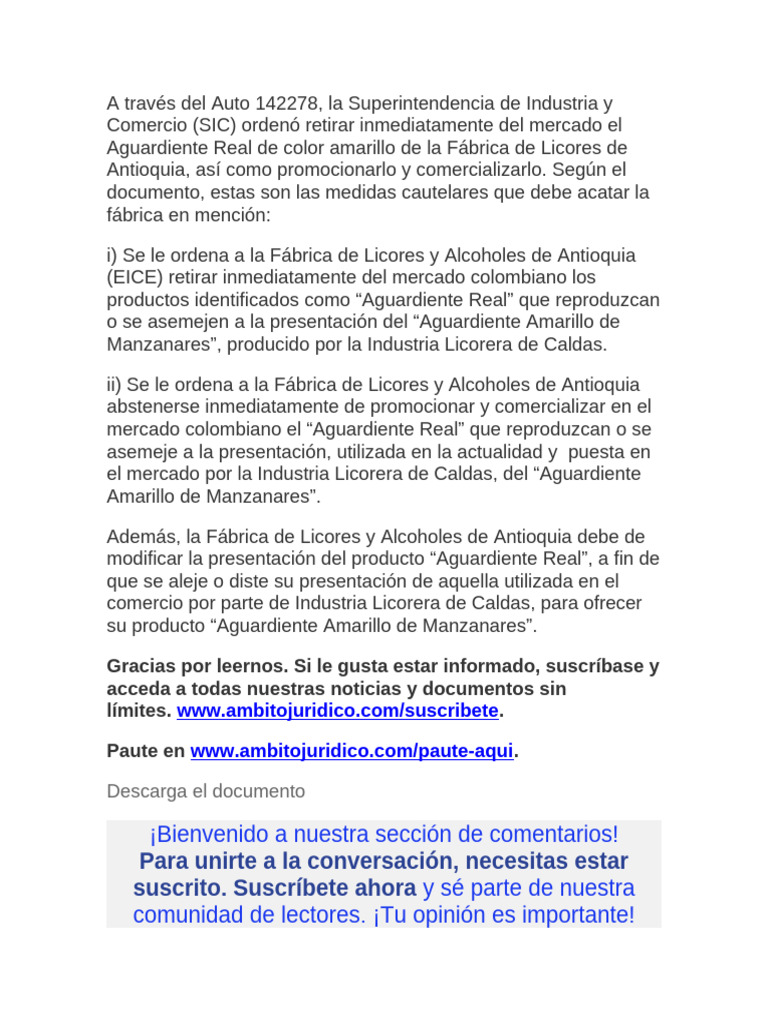 A través del Auto 142278, la Superintendencia de Industria y Comercio (SIC) ordenó retirar inmediatamente del mercado el Aguardiente Real de color amarillo de la Fábrica de Licores de Antioquia, así como promocionarlo y comercializarlo. Según el documento, estas son las medidas cautelares que debe acatar la fábrica en mención:

i) Se le ordena a la Fábrica de Licores y Alcoholes de Antioquia (EICE) retirar inmediatamente del mercado colombiano los productos identificados como “Aguardiente Real” que reproduzcan o se asemejen a la presentación del “Aguardiente Amarillo de Manzanares”, producido por la Industria Licorera de Caldas.

ii) Se le ordena a la Fábrica de Licores y Alcoholes de Antioquia abstenerse inmediatamente de promocionar y comercializar en el mercado colombiano el “Aguardiente Real” que reproduzcan o se asemeje a la presentación, utilizada en la actualidad y puesta en el mercado por la Industria Licorera de Caldas, del “Aguardiente Amarillo de Manzanares”.

Además, la Fábrica de Licores y Alcoholes de Antioquia debe de modificar la presentación del producto “Aguardiente Real”, a fin de que se aleje o diste su presentación de aquella utilizada en el comercio por parte de Industria Licorera de Caldas, para ofrecer su producto “Aguardiente Amarillo de Manzanares”.

Gracias por leernos. Si le gusta estar informado, suscríbase y acceda a todas nuestras noticias y documentos sin límites. www.ambitojuridico.com/suscribete.

Paute en www.ambitojuridico.com/paute-aqui.

Descarga el documento

¡Bienvenido a nuestra sección de comentarios! Para unirte a la conversación, necesitas estar suscrito. Suscríbete ahora y sé parte de nuestra comunidad de lectores. ¡Tu opinión es importante!